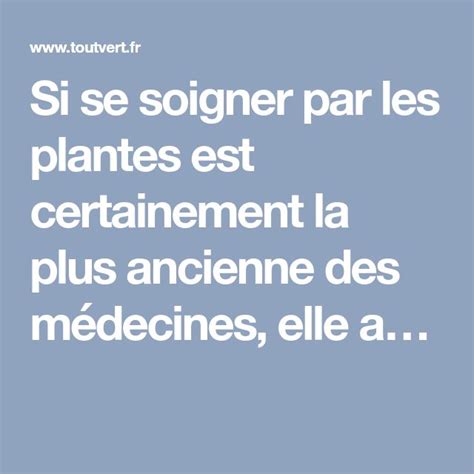 www.toutvert.fr

Si se soigner par les plantes est certainement la plus ancienne des médecines, elle a…